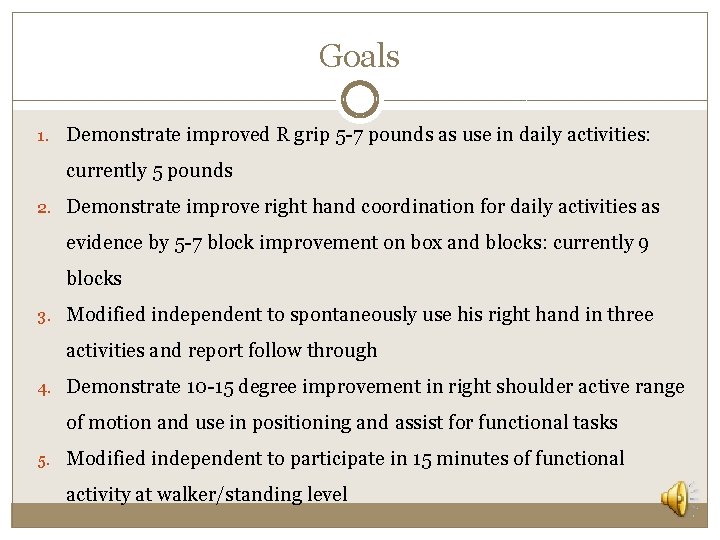 Goals

1. Demonstrate improved R grip 5-7 pounds as use in daily activities: currently 5 pounds
2. Demonstrate improve right hand coordination for daily activities as evidence by 5-7 block improvement on box and blocks: currently 9 blocks
3. Modified independent to spontaneously use his right hand in three activities and report follow through
4. Demonstrate 10-15 degree improvement in right shoulder active range of motion and use in positioning and assist for functional tasks
5. Modified independent to participate in 15 minutes of functional activity at walker/standing level